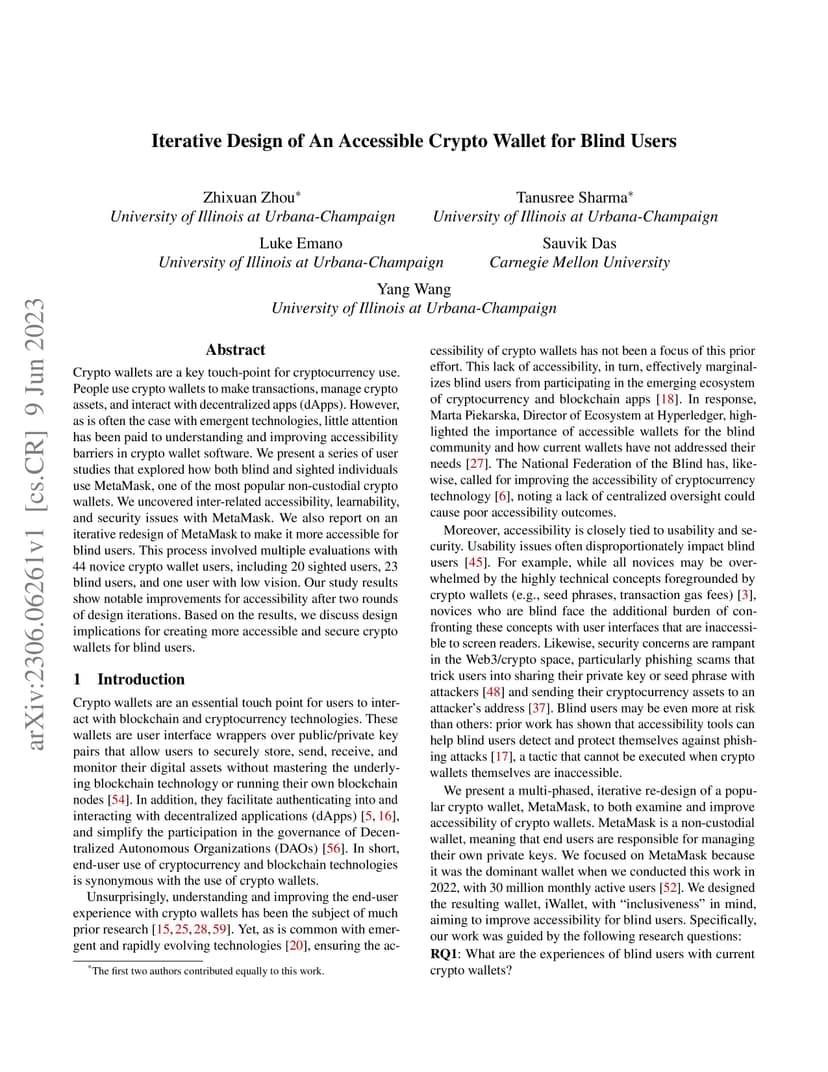 arXiv:2306.06261v1 [cs.CR] 9 Jun 2023

Iterative Design of An Accessible Crypto Wallet for Blind Users

Zhixuan Zhou*
University of Illinois at Urbana-Champaign

Tanusree Sharma*
University of Illinois at Urbana-Champaign

Luke Emano
University of Illinois at Urbana-Champaign

Sauvik Das
Carnegie Mellon University

Yang Wang
University of Illinois at Urbana-Champaign

Abstract

Crypto wallets are a key touch-point for cryptocurrency use. People use crypto wallets to make transactions, manage crypto assets, and interact with decentralized apps (dApps). However, as is often the case with emergent technologies, little attention has been paid to understanding and improving accessibility barriers in crypto wallet software. We present a series of user studies that explored how both blind and sighted individuals use MetaMask, one of the most popular non-custodial crypto wallets. We uncovered inter-related accessibility, learnability, and security issues with MetaMask. We also report on an iterative redesign of MetaMask to make it more accessible for blind users. This process involved multiple evaluations with 44 novice crypto wallet users, including 20 sighted users, 23 blind users, and one user with low vision. Our study results show notable improvements for accessibility after two rounds of design iterations. Based on the results, we discuss design implications for creating more accessible and secure crypto wallets for blind users.

1 Introduction

Crypto wallets are an essential touch point for users to interact with blockchain and cryptocurrency technologies. These wallets are user interface wrappers over public/private key pairs that allow users to securely store, send, receive, and monitor their digital assets without mastering the underlying blockchain technology or running their own blockchain nodes [54]. In addition, they facilitate authenticating into and interacting with decentralized applications (dApps) [5, 16], and simplify the participation in the governance of Decentralized Autonomous Organizations (DAOs) [56]. In short, end-user use of cryptocurrency and blockchain technologies is synonymous with the use of crypto wallets.

Unsurprisingly, understanding and improving the end-user experience with crypto wallets has been the subject of much prior research [15, 25, 28, 59]. Yet, as is common with emergent and rapidly evolving technologies [20], ensuring the accessibility of crypto wallets has not been a focus of this prior effort. This lack of accessibility, in turn, effectively marginalizes blind users from participating in the emerging ecosystem of cryptocurrency and blockchain apps [18]. In response, Marta Piekarska, Director of Ecosystem at Hyperledger, highlighted the importance of accessible wallets for the blind community and how current wallets have not addressed their needs [27]. The National Federation of the Blind has, likewise, called for improving the accessibility of cryptocurrency technology [6], noting a lack of centralized oversight could cause poor accessibility outcomes.

Moreover, accessibility is closely tied to usability and security. Usability issues often disproportionately impact blind users [45]. For example, while all novices may be overwhelmed by the highly technical concepts foregrounded by crypto wallets (e.g., seed phrases, transaction gas fees) [3], novices who are blind face the additional burden of confronting these concepts with user interfaces that are inaccessible to screen readers. Likewise, security concerns are rampant in the Web3/crypto space, particularly phishing scams that trick users into sharing their private key or seed phrase with attackers [48] and sending their cryptocurrency assets to an attacker's address [37]. Blind users may be even more at risk than others: prior work has shown that accessibility tools can help blind users detect and protect themselves against phishing attacks [17], a tactic that cannot be executed when crypto wallets themselves are inaccessible.

We present a multi-phased, iterative re-design of a popular crypto wallet, MetaMask, to both examine and improve accessibility of crypto wallets. MetaMask is a non-custodial wallet, meaning that end users are responsible for managing their own private keys. We focused on MetaMask because it was the dominant wallet when we conducted this work in 2022, with 30 million monthly active users [52]. We designed the resulting wallet, iWallet, with "inclusiveness" in mind, aiming to improve accessibility for blind users. Specifically, our work was guided by the following research questions:

RQ1: What are the experiences of blind users with current crypto wallets?

*The first two authors contributed equally to this work.